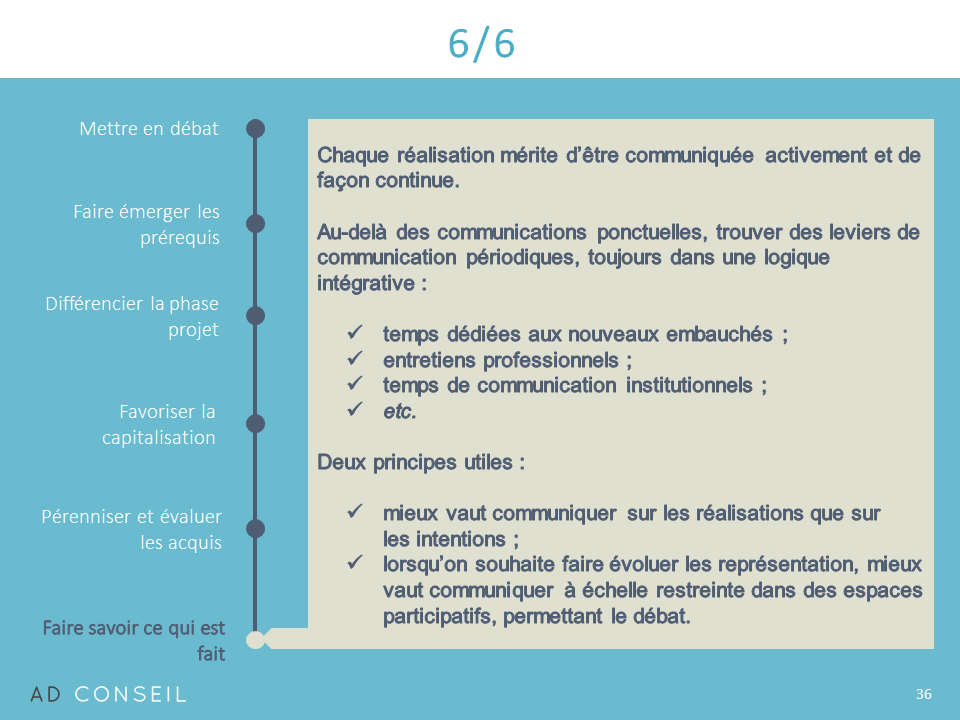 6/6

Mettre en débat

Faire émerger les prérequis

Différencier la phase projet

Favoriser la capitalisation

Pérenniser et évaluer les acquis

Faire savoir ce qui est fait

Chaque réalisation mérite d'être communiquée activement et de façon continue.

Au-delà des communications ponctuelles, trouver des leviers de communication périodiques, toujours dans une logique intégrative :

✓ temps dédiées aux nouveaux embauchés ;
✓ entretiens professionnels ;
✓ temps de communication institutionnels ;
✓ etc.

Deux principes utiles :

✓ mieux vaut communiquer sur les réalisations que sur les intentions ;
✓ lorsqu'on souhaite faire évoluer les représentation, mieux vaut communiquer à échelle restreinte dans des espaces participatifs, permettant le débat.

AD CONSEIL

36